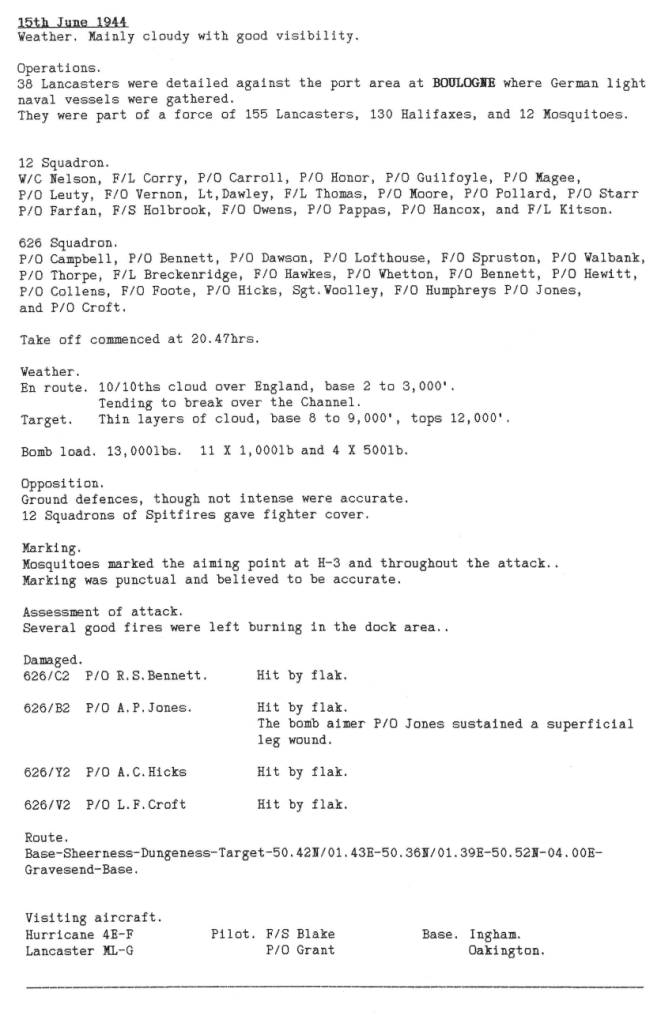 15th June 1944
Weather. Mainly cloudy with good visibility.

Operations.
38 Lancasters were detailed against the port area at BOULOGNE where German light naval vessels were gathered.
They were part of a force of 155 Lancasters, 130 Halifaxes, and 12 Mosquitoes.

12 Squadron.
W/C Nelson, F/L Corry, P/O Carroll, P/O Honor, P/O Guilfoyle, P/O Magee, P/O Leuty, F/O Vernon, Lt,Dawley, F/L Thomas, P/O Moore, P/O Pollard, P/O Starr P/O Farfan, F/S Holbrook, F/O Owens, P/O Pappas, P/O Hancox, and F/L Kitson.

626 Squadron.
P/O Campbell, P/O Bennett, P/O Dawson, P/O Lofthouse, F/O Spruston, P/O Walbank, P/O Thorpe, F/L Breckenridge, F/O Hawkes, P/O Whetton, F/O Bennett, P/O Hewitt, P/O Collens, F/O Foote, P/O Hicks, Sgt.Woolley, F/O Humphreys P/O Jones, and P/O Croft.

Take off commenced at 20.47hrs.

Weather.
En route. 10/10ths cloud over England, base 2 to 3,000'.
Tending to break over the Channel.
Target. Thin layers of cloud, base 8 to 9,000', tops 12,000'.

Bomb load. 13,000lbs. 11 X 1,000lb and 4 X 500lb.

Opposition.
Ground defences, though not intense were accurate.
12 Squadrons of Spitfires gave fighter cover.

Marking.
Mosquitoes marked the aiming point at H-3 and throughout the attack..
Marking was punctual and believed to be accurate.

Assessment of attack.
Several good fires were left burning in the dock area..

Damaged.
626/C2 P/O R.S.Bennett. Hit by flak.

626/B2 P/O A.P.Jones. Hit by flak.
The bomb aimer P/O Jones sustained a superficial leg wound.

626/Y2 P/O A.C.Hicks Hit by flak.

626/V2 P/O L.F.Croft Hit by flak.

Route.
Base-Sheerness-Dungeness-Target-50.42N/01.43E-50.36N/01.39E-50.52N-04.00E-Gravesend-Base.

Visiting aircraft.
Hurricane 4E-F Pilot. F/S Blake Base. Ingham.
Lancaster ML-G P/O Grant Oakington.